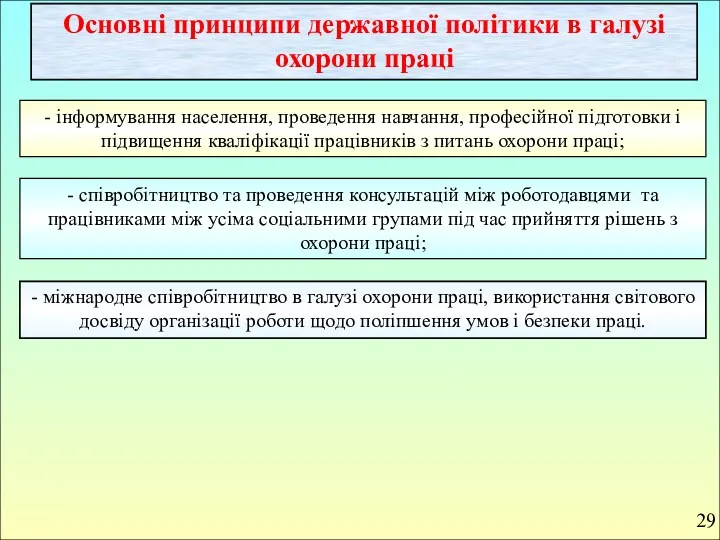 Основні принципи державної політики в галузі охорони праці

- інформування населення, проведення навчання, професійної підготовки і підвищення кваліфікації працівників з питань охорони праці;

- співробітництво та проведення консультацій між роботодавцями та працівниками між усіма соціальними групами під час прийняття рішень з охорони праці;

- міжнародне співробітництво в галузі охорони праці, використання світового досвіду організації роботи щодо поліпшення умов і безпеки праці.

29